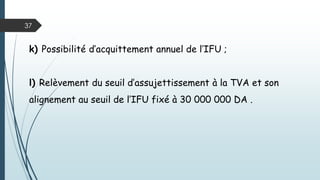 37

k) Possibilité d'acquittement annuel de l'IFU ;

l) Relèvement du seuil d'assujettissement à la TVA et son alignement au seuil de l'IFU fixé à 30 000 000 DA .